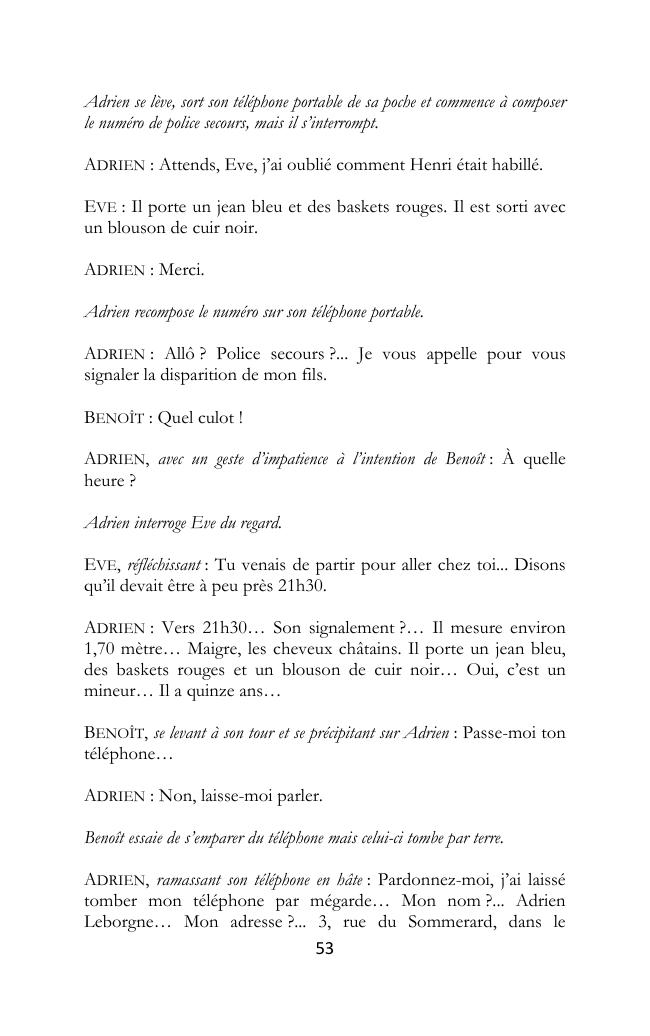 Adrien se lève, sort son téléphone portable de sa poche et commence à composer le numéro de police secours, mais il s'interrompt.

ADRIEN : Attends, Eve, j'ai oublié comment Henri était habillé.

EVE : Il porte un jean bleu et des baskets rouges. Il est sorti avec un blouson de cuir noir.

ADRIEN : Merci.

Adrien recompose le numéro sur son téléphone portable.

ADRIEN : Allô ? Police secours ?... Je vous appelle pour vous signaler la disparition de mon fils.

BENOÎT : Quel culot !

ADRIEN, avec un geste d'impatience à l'intention de Benoît : À quelle heure ?

Adrien interroge Eve du regard.

EVE, réfléchissant : Tu venais de partir pour aller chez toi... Disons qu'il devait être à peu près 21h30.

ADRIEN : Vers 21h30… Son signalement ?… Il mesure environ 1,70 mètre… Maigre, les cheveux châtains. Il porte un jean bleu, des baskets rouges et un blouson de cuir noir… Oui, c'est un mineur… Il a quinze ans…

BENOÎT, se levant à son tour et se précipitant sur Adrien : Passe-moi ton téléphone…

ADRIEN : Non, laisse-moi parler.

Benoît essaie de s'emparer du téléphone mais celui-ci tombe par terre.

ADRIEN, ramassant son téléphone en hâte : Pardonnez-moi, j'ai laissé tomber mon téléphone par mégarde… Mon nom ?... Adrien Leborgne… Mon adresse ?... 3, rue du Sommerard, dans le

53